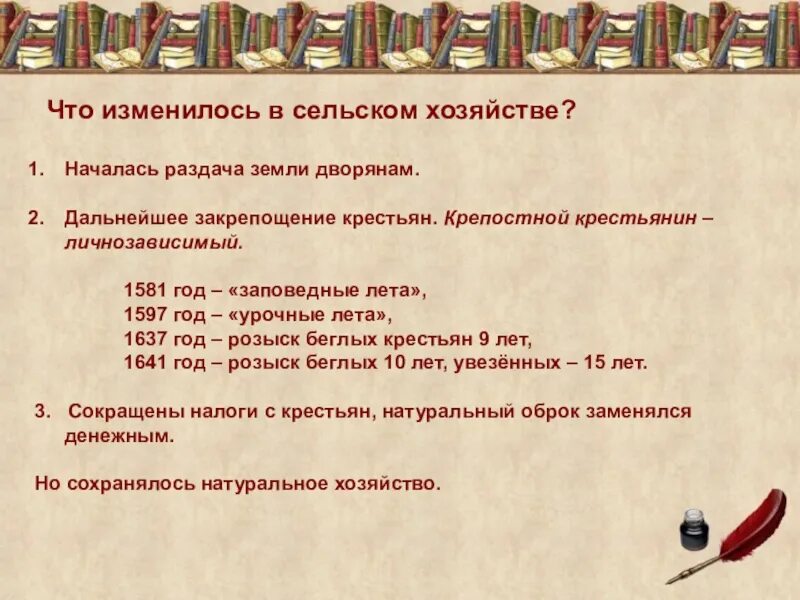 Что изменилось в сельском хозяйстве?

1. Началась раздача земли дворянам.

2. Дальнейшее закрепощение крестьян. Крепостной крестьянин – личнозависимый.

1581 год – «заповедные лета»,
1597 год – «урочные лета»,
1637 год – розыск беглых крестьян 9 лет,
1641 год – розыск беглых 10 лет, увезённых – 15 лет.

3. Сокращены налоги с крестьян, натуральный оброк заменялся денежным.

Но сохранялось натуральное хозяйство.